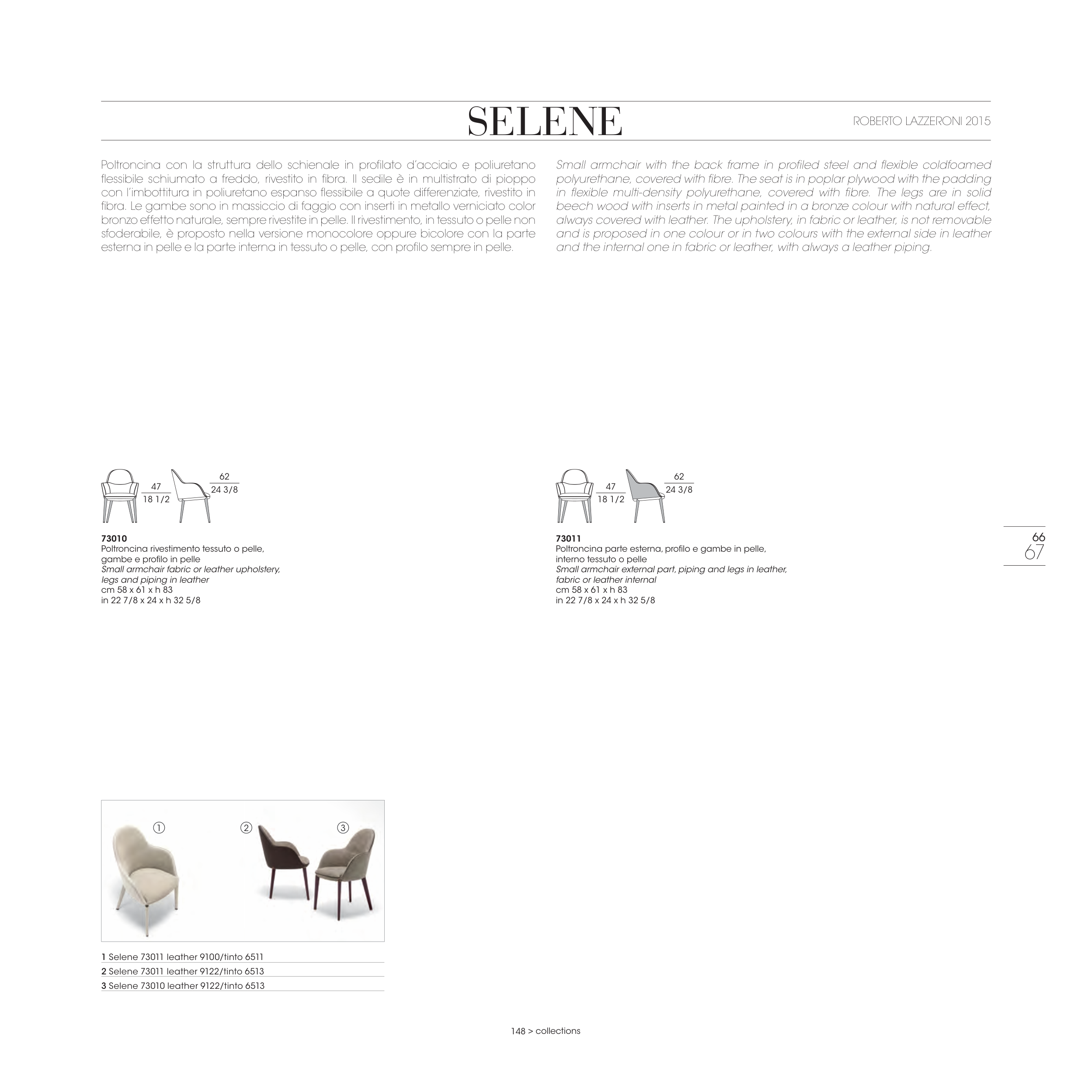 SELENE

ROBERTO LAZZERONI 2015

Poltroncina con la struttura dello schienale in profilato d'acciaio e poliuretano flessibile schiumato a freddo, rivestito in fibra. Il sedile è in multistrato di pioppo con l'imbottitura in poliuretano espanso flessibile a quote differenziate, rivestito in fibra. Le gambe sono in massiccio di faggio con inserti in metallo verniciato color bronzo effetto naturale, sempre rivestite in pelle. Il rivestimento, in tessuto o pelle non sfoderabile, è proposto nella versione monocolore oppure bicolore con la parte esterna in pelle e la parte interna in tessuto o pelle, con profilo sempre in pelle.

Small armchair with the back frame in profiled steel and flexible coldfoamed polyurethane, covered with fibre. The seat is in poplar plywood with the padding in flexible multi-density polyurethane, covered with fibre. The legs are in solid beech wood with inserts in metal painted in a bronze colour with natural effect, always covered with leather. The upholstery, in fabric or leather, is not removable and is proposed in one colour or in two colours with the external side in leather and the internal one in fabric or leather, with always a leather piping.

47
18 1/2
62
24 3/8

73010
Poltroncina rivestimento tessuto o pelle, gambe e profilo in pelle
Small armchair fabric or leather upholstery, legs and piping in leather
cm 58 x 61 x h 83
in 22 7/8 x 24 x h 32 5/8

47
18 1/2
62
24 3/8

73011
Poltroncina parte esterna, profilo e gambe in pelle, interno tessuto o pelle
Small armchair external part, piping and legs in leather, fabric or leather internal
cm 58 x 61 x h 83
in 22 7/8 x 24 x h 32 5/8

66
67

①
②
③

1 Selene 73011 leather 9100/tinto 6511
2 Selene 73011 leather 9122/tinto 6513
3 Selene 73010 leather 9122/tinto 6513

148 > collections